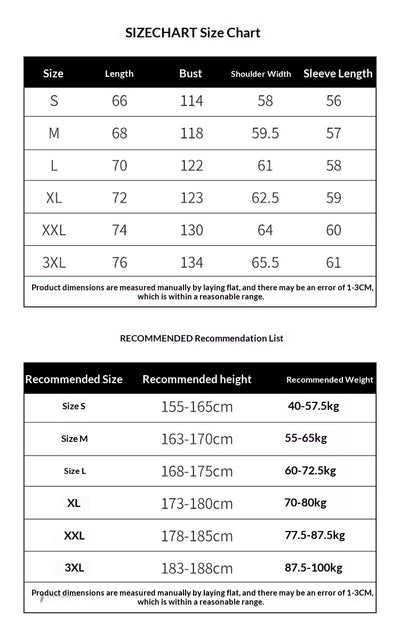 SIZECHART Size Chart

| Size | Length | Bust | Shoulder Width | Sleeve Length |
|---|---|---|---|---|
| S | 66 | 114 | 58 | 56 |
| M | 68 | 118 | 59.5 | 57 |
| L | 70 | 122 | 61 | 58 |
| XL | 72 | 123 | 62.5 | 59 |
| XXL | 74 | 130 | 64 | 60 |
| 3XL | 76 | 134 | 65.5 | 61 |

Product dimensions are measured manually by laying flat, and there may be an error of 1-3CM, which is within a reasonable range.

RECOMMENDED Recommendation List

| Recommended Size | Recommended height | Recommended Weight |
|---|---|---|
| Size S | 155-165cm | 40-57.5kg |
| Size M | 163-170cm | 55-65kg |
| Size L | 168-175cm | 60-72.5kg |
| XL | 173-180cm | 70-80kg |
| XXL | 178-185cm | 77.5-87.5kg |
| 3XL | 183-188cm | 87.5-100kg |

Product dimensions are measured manually by laying flat, and there may be an error of 1-3CM, which is within a reasonable range.